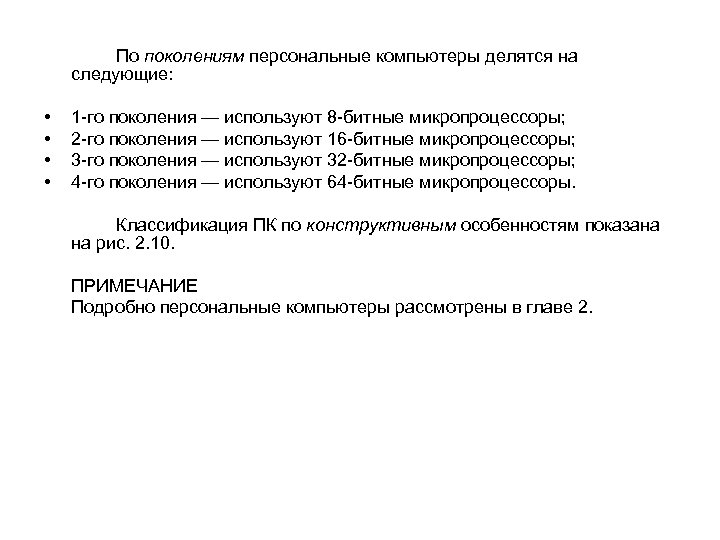 По поколениям персональные компьютеры делятся на следующие:

• 1-го поколения — используют 8-битные микропроцессоры;
• 2-го поколения — используют 16-битные микропроцессоры;
• 3-го поколения — используют 32-битные микропроцессоры;
• 4-го поколения — используют 64-битные микропроцессоры.

Классификация ПК по конструктивным особенностям показана на рис. 2.10.

ПРИМЕЧАНИЕ
Подробно персональные компьютеры рассмотрены в главе 2.